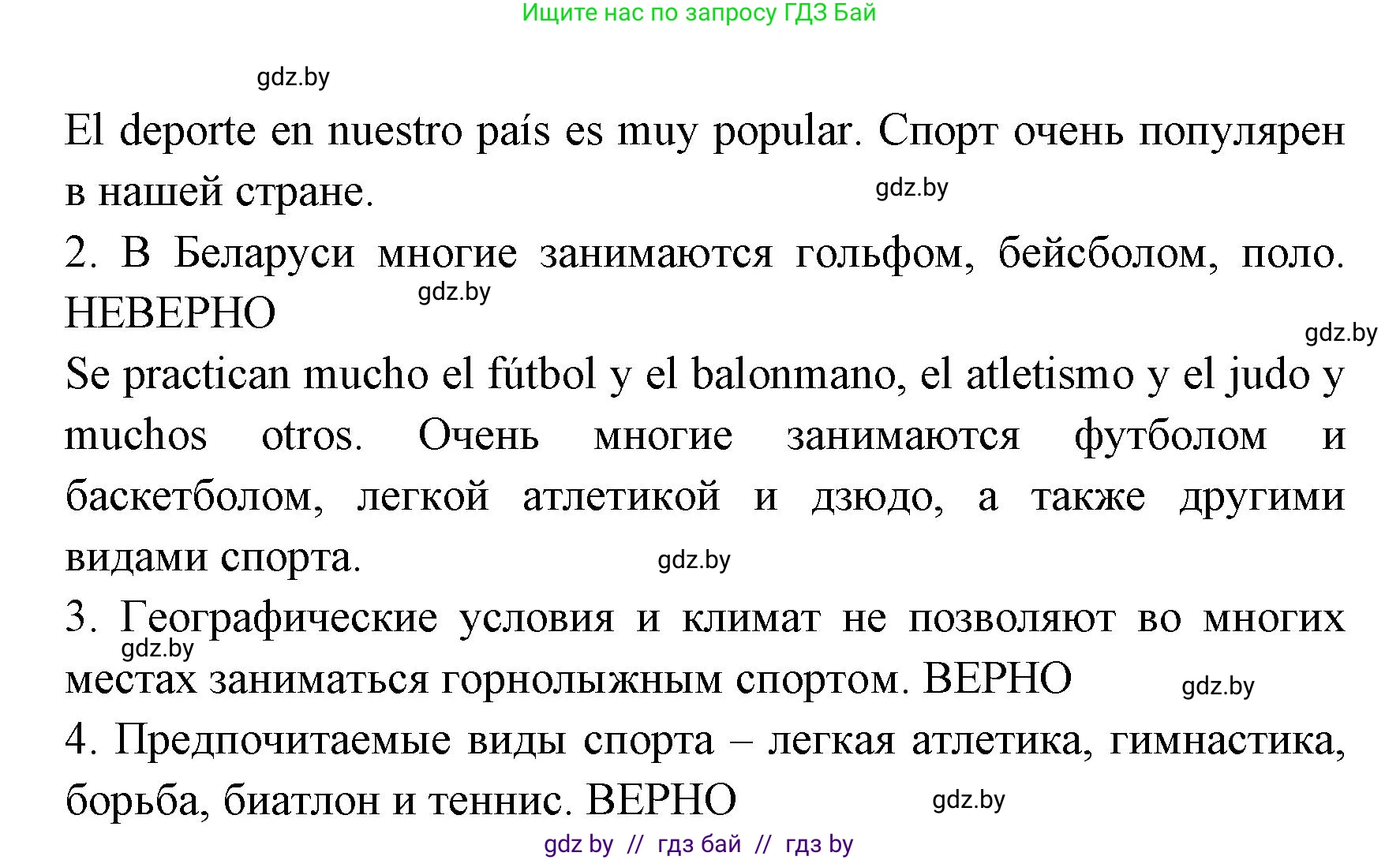 Ищите нас по запросу ГДЗ Бай

gdz.by

El deporte en nuestro país es muy popular. Спорт очень популярен в нашей стране.

gdz.by

2. В Беларуси многие занимаются гольфом, бейсболом, поло. НЕВЕРНО

gdz.by

gdz.by

Se practican mucho el fútbol y el balonmano, el atletismo y el judo y muchos otros. Очень многие занимаются футболом и баскетболом, легкой атлетикой и дзюдо, а также другими видами спорта.

gdz.by

3. Географические условия и климат не позволяют во многих местах заниматься горнолыжным спортом. ВЕРНО

gdz.by

gdz.by

4. Предпочитаемые виды спорта – легкая атлетика, гимнастика, борьба, биатлон и теннис. ВЕРНО

gdz.by

gdz by // гдз бай // гдз by